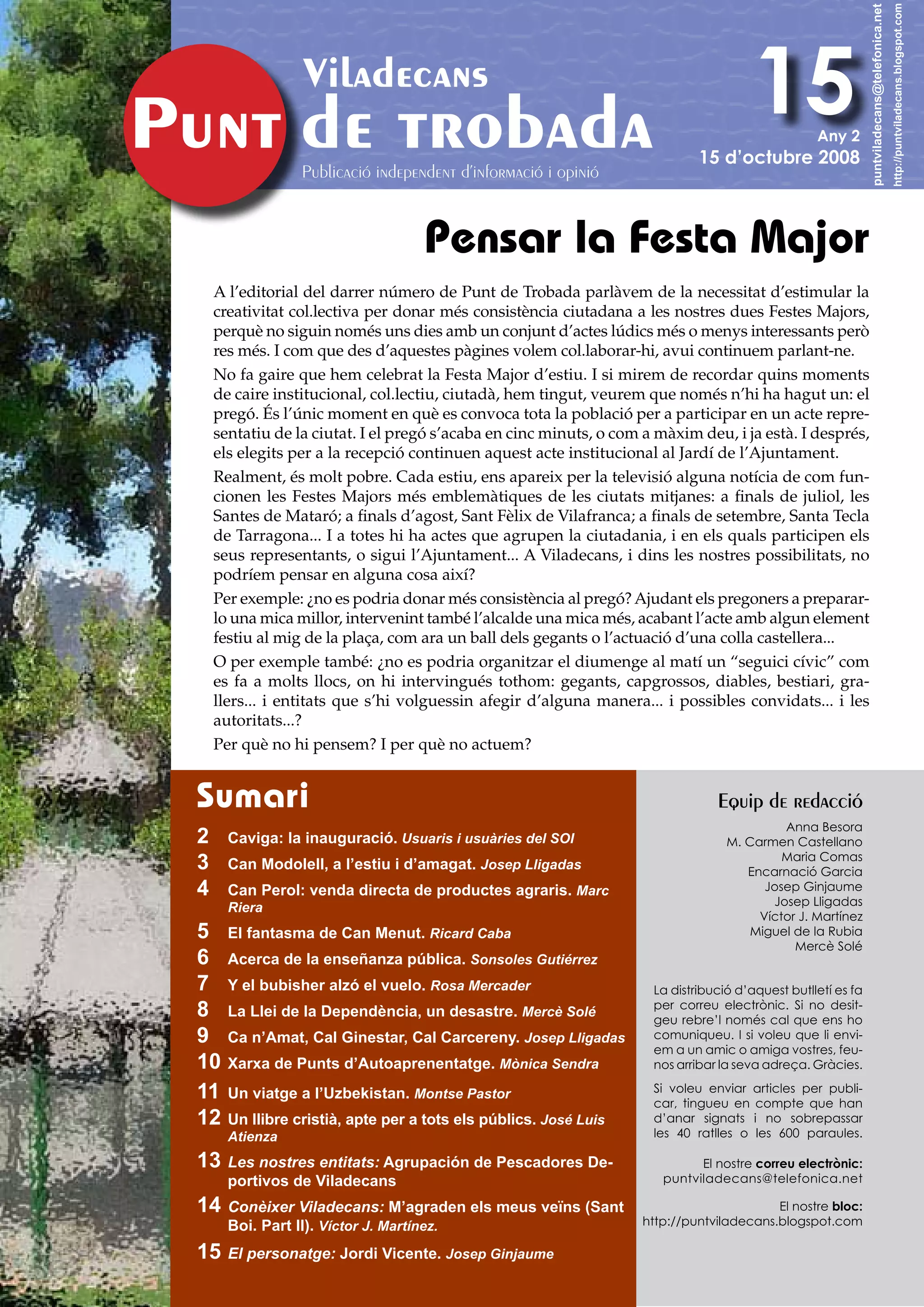 Viladecans
Punt de trobada
Publicació independent d'informació i opinió

15
Any 2
15 d'octubre 2008

puntviladecans@telefonica.net
http://puntviladecans.blogspot.com

Pensar la Festa Major

A l'editorial del darrer número de Punt de Trobada parlàvem de la necessitat d'estimular la creativitat col.lectiva per donar més consistència ciutadana a les nostres dues Festes Majors, perquè no siguin només uns dies amb un conjunt d'actes lúdics més o menys interessants però res més. I com que des d'aquestes pàgines volem col.laborar-hi, avui continuem parlant-ne.

No fa gaire que hem celebrat la Festa Major d'estiu. I si mirem de recordar quins moments de caire institucional, col.lectiu, ciutadà, hem tingut, veurem que només n'hi ha hagut un: el pregó. És l'únic moment en què es convoca tota la població per a participar en un acte representatiu de la ciutat. I el pregó s'acaba en cinc minuts, o com a màxim deu, i ja està. I després, els elegits per a la recepció continuen aquest acte institucional al Jardí de l'Ajuntament.

Realment, és molt pobre. Cada estiu, ens apareix per la televisió alguna notícia de com funcionen les Festes Majors més emblemàtiques de les ciutats mitjanes: a finals de juliol, les Santes de Mataró; a finals d'agost, Sant Fèlix de Vilafranca; a finals de setembre, Santa Tecla de Tarragona... I a totes hi ha actes que agrupen la ciutadania, i en els quals participen els seus representants, o sigui l'Ajuntament... A Viladecans, i dins les nostres possibilitats, no podríem pensar en alguna cosa així?

Per exemple: ¿no es podria donar més consistència al pregó? Ajudant els pregoners a preparar-lo una mica millor, intervenint també l'alcalde una mica més, acabant l'acte amb algun element festiu al mig de la plaça, com ara un ball dels gegants o l'actuació d'una colla castellera...

O per exemple també: ¿no es podria organitzar el diumenge al matí un "seguici cívic" com es fa a molts llocs, on hi intervingués tothom: gegants, capgrossos, diables, bestiari, grallers... i entitats que s'hi volguessin afegir d'alguna manera... i possibles convidats... i les autoritats...?

Per què no hi pensem? I per què no actuem?

Sumari

2 Caviga: la inauguració. Usuaris i usuàries del SOI
3 Can Modolell, a l'estiu i d'amagat. Josep Lligadas
4 Can Perol: venda directa de productes agraris. Marc Riera
5 El fantasma de Can Menut. Ricard Caba
6 Acerca de la enseñanza pública. Sonsoles Gutiérrez
7 Y el bubisher alzó el vuelo. Rosa Mercader
8 La Llei de la Dependència, un desastre. Mercè Solé
9 Ca n'Amat, Cal Ginestar, Cal Carcereny. Josep Lligadas
10 Xarxa de Punts d'Autoaprenentatge. Mònica Sendra
11 Un viatge a l'Uzbekistan. Montse Pastor
12 Un llibre cristià, apte per a tots els públics. José Luis Atienza
13 Les nostres entitats: Agrupación de Pescadores Deportivos de Viladecans
14 Conèixer Viladecans: M'agraden els meus veïns (Sant Boi. Part II). Víctor J. Martínez.
15 El personatge: Jordi Vicente. Josep Ginjaume

Equip de redacció

Anna Besora
M. Carmen Castellano
Maria Comas
Encarnació Garcia
Josep Ginjaume
Josep Lligadas
Víctor J. Martínez
Miguel de la Rubia
Mercè Solé

La distribució d'aquest butlletí es fa per correu electrònic. Si no desitgeu rebre'l només cal que ens ho comuniqueu. I si voleu que li enviem a un amic o amiga vostres, feunos arribar la seva adreça. Gràcies.

Si voleu enviar articles per publicar, tingueu en compte que han d'anar signats i no sobrepassar les 40 ratlles o les 600 paraules.

El nostre correu electrònic:
puntviladecans@telefonica.net

El nostre bloc:
http://puntviladecans.blogspot.com